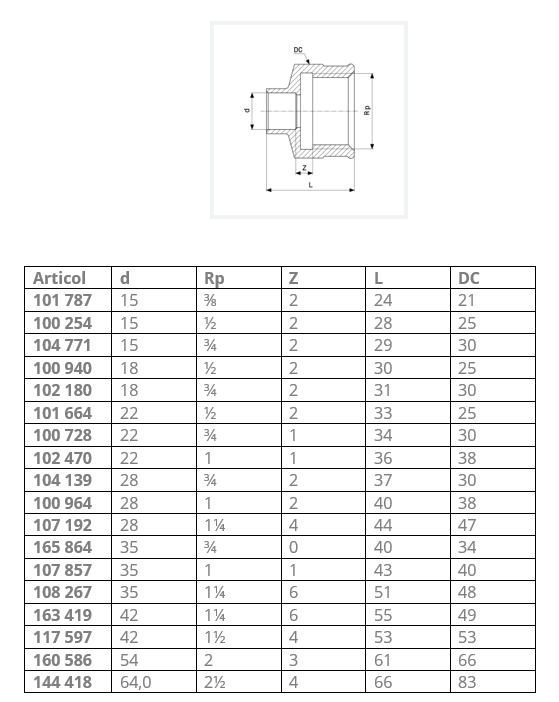 DC
d
Rp
Z
L

| Articol | d | Rp | Z | L | DC |
|---|---|---|---|---|---|
| 101 787 | 15 | ⅜ | 2 | 24 | 21 |
| 100 254 | 15 | ½ | 2 | 28 | 25 |
| 104 771 | 15 | ¾ | 2 | 29 | 30 |
| 100 940 | 18 | ½ | 2 | 30 | 25 |
| 102 180 | 18 | ¾ | 2 | 31 | 30 |
| 101 664 | 22 | ½ | 2 | 33 | 25 |
| 100 728 | 22 | ¾ | 1 | 34 | 30 |
| 102 470 | 22 | 1 | 1 | 36 | 38 |
| 104 139 | 28 | ¾ | 2 | 37 | 30 |
| 100 964 | 28 | 1 | 2 | 40 | 38 |
| 107 192 | 28 | 1¼ | 4 | 44 | 47 |
| 165 864 | 35 | ¾ | 0 | 40 | 34 |
| 107 857 | 35 | 1 | 1 | 43 | 40 |
| 108 267 | 35 | 1¼ | 6 | 51 | 48 |
| 163 419 | 42 | 1¼ | 6 | 55 | 49 |
| 117 597 | 42 | 1½ | 4 | 53 | 53 |
| 160 586 | 54 | 2 | 3 | 61 | 66 |
| 144 418 | 64,0 | 2½ | 4 | 66 | 83 |